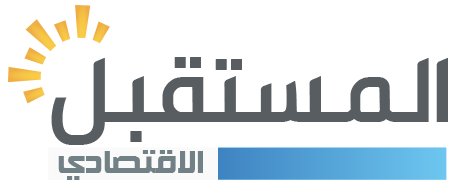 المستقبل
الاقتصادي